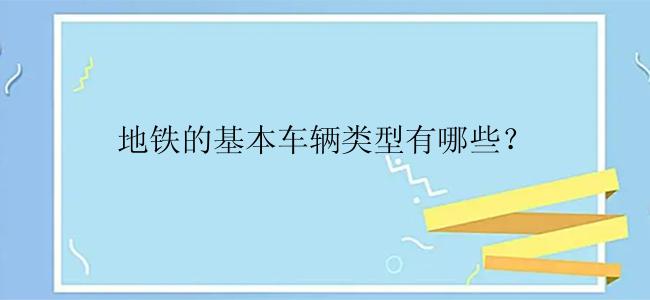 地铁的基本车辆类型有哪些？